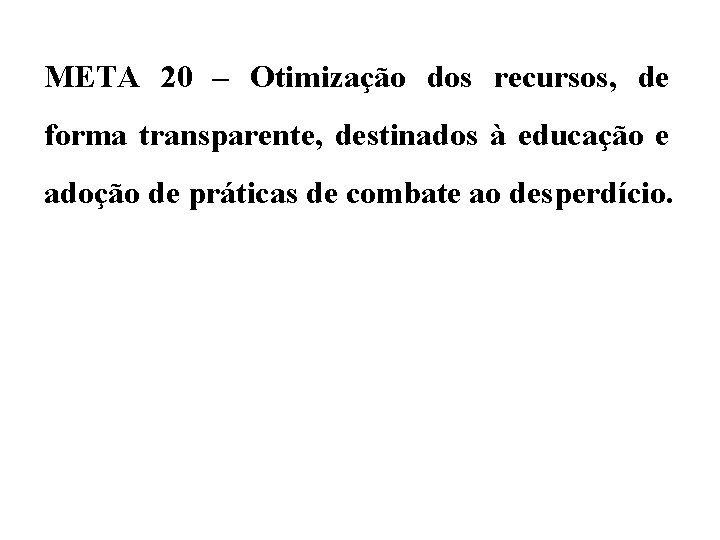 META 20 – Otimização dos recursos, de forma transparente, destinados à educação e adoção de práticas de combate ao desperdício.